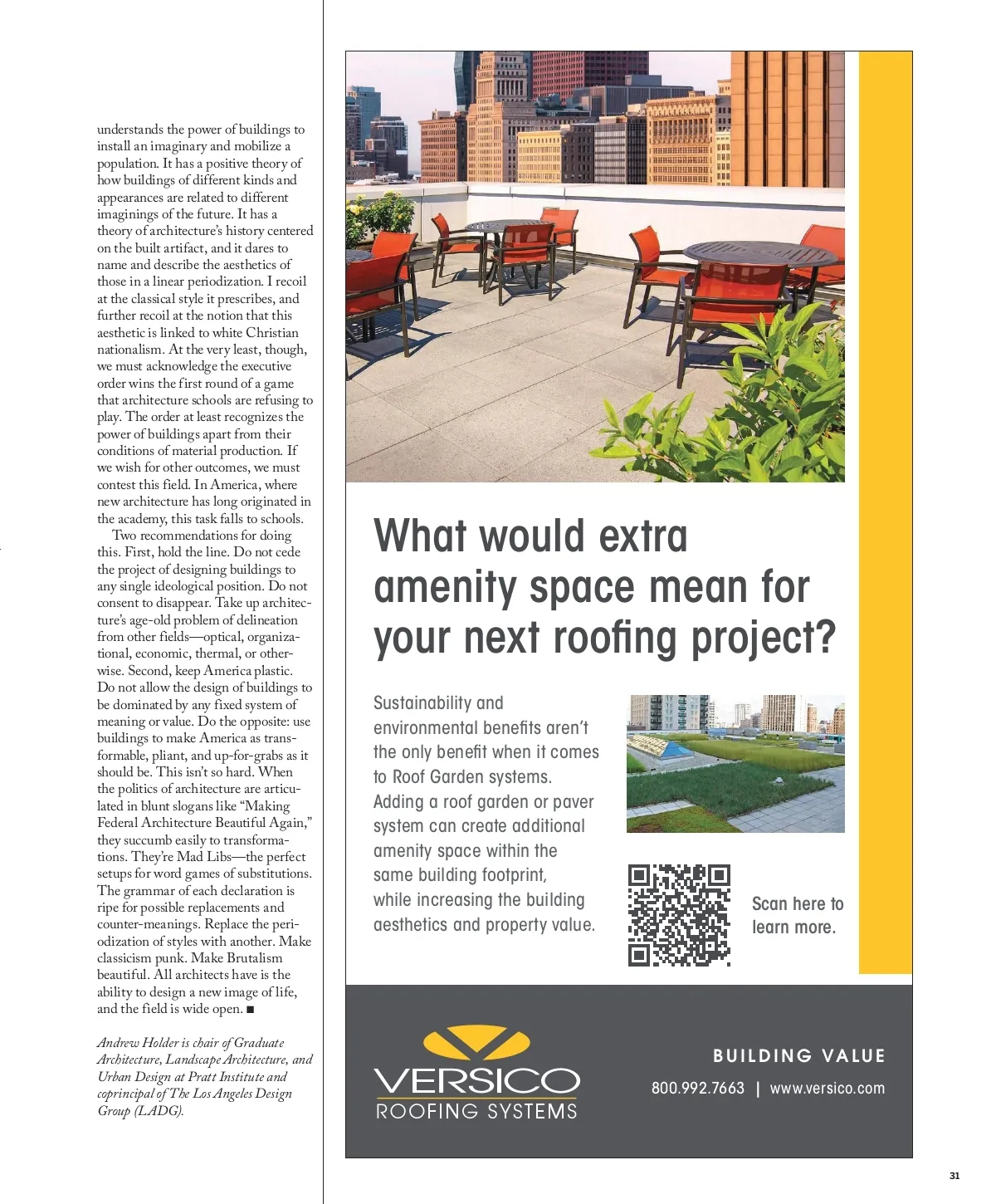 understands the power of buildings to install an imaginary and mobilize a population. It has a positive theory of how buildings of different kinds and appearances are related to different imaginings of the future. It has a theory of architecture's history centered on the built artifact, and it dares to name and describe the aesthetics of those in a linear periodization. I recoil at the classical style it prescribes, and further recoil at the notion that this aesthetic is linked to white Christian nationalism. At the very least, though, we must acknowledge the executive order wins the first round of a game that architecture schools are refusing to play. The order at least recognizes the power of buildings apart from their conditions of material production. If we wish for other outcomes, we must contest this field. In America, where new architecture has long originated in the academy, this task falls to schools.

Two recommendations for doing this. First, hold the line. Do not cede the project of designing buildings to any single ideological position. Do not consent to disappear. Take up architecture's age-old problem of delineation from other fields—optical, organizational, economic, thermal, or otherwise. Second, keep America plastic. Do not allow the design of buildings to be dominated by any fixed system of meaning or value. Do the opposite: use buildings to make America as transformable, pliant, and up-for-grabs as it should be. This isn't so hard. When the politics of architecture are articulated in blunt slogans like "Making Federal Architecture Beautiful Again," they succumb easily to transformations. They're Mad Libs—the perfect setups for word games of substitutions. The grammar of each declaration is ripe for possible replacements and counter-meanings. Replace the periodization of styles with another. Make classicism punk. Make Brutalism beautiful. All architects have is the ability to design a new image of life, and the field is wide open. ■

Andrew Holder is chair of Graduate Architecture, Landscape Architecture, and Urban Design at Pratt Institute and coprincipal of The Los Angeles Design Group (LADG).

What would extra amenity space mean for your next roofing project?

Sustainability and environmental benefits aren't the only benefit when it comes to Roof Garden systems. Adding a roof garden or paver system can create additional amenity space within the same building footprint, while increasing the building aesthetics and property value.

Scan here to learn more.

VERSICO
ROOFING SYSTEMS

BUILDING VALUE
800.992.7663 | www.versico.com

31